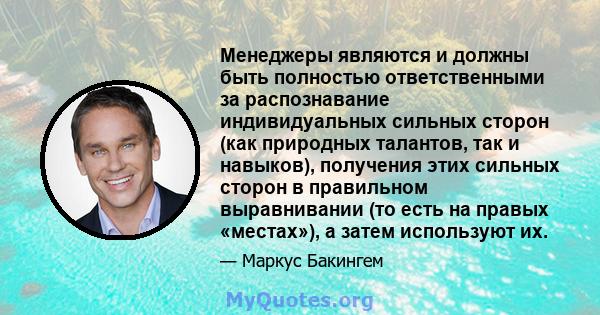 Менеджеры являются и должны быть полностью ответственными за распознавание индивидуальных сильных сторон (как природных талантов, так и навыков), получения этих сильных сторон в правильном выравнивании (то есть на правых «местах»), а затем используют их.

— Маркус Бакингем

MyQuotes.org